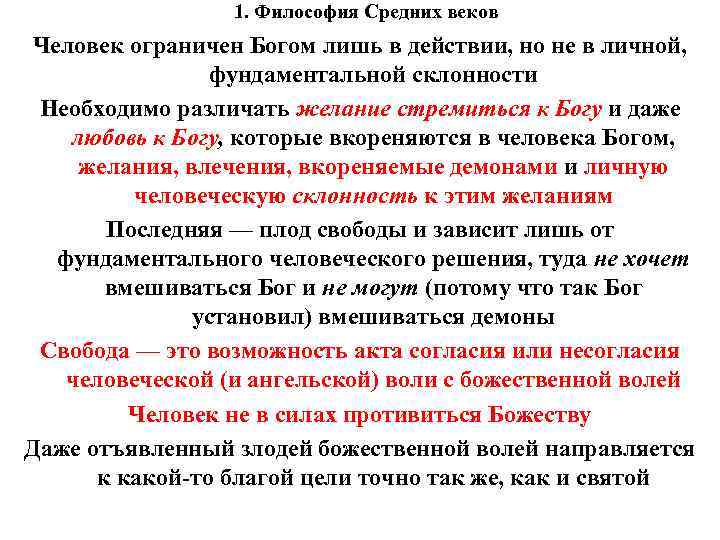 1. Философия Средних веков

Человек ограничен Богом лишь в действии, но не в личной, фундаментальной склонности

Необходимо различать желание стремиться к Богу и даже любовь к Богу, которые вкореняются в человека Богом, желания, влечения, вкореняемые демонами и личную человеческую склонность к этим желаниям

Последняя — плод свободы и зависит лишь от фундаментального человеческого решения, туда не хочет вмешиваться Бог и не могут (потому что так Бог установил) вмешиваться демоны

Свобода — это возможность акта согласия или несогласия человеческой (и ангельской) воли с божественной волей

Человек не в силах противиться Божеству

Даже отъявленный злодей божественной волей направляется к какой-то благой цели точно так же, как и святой